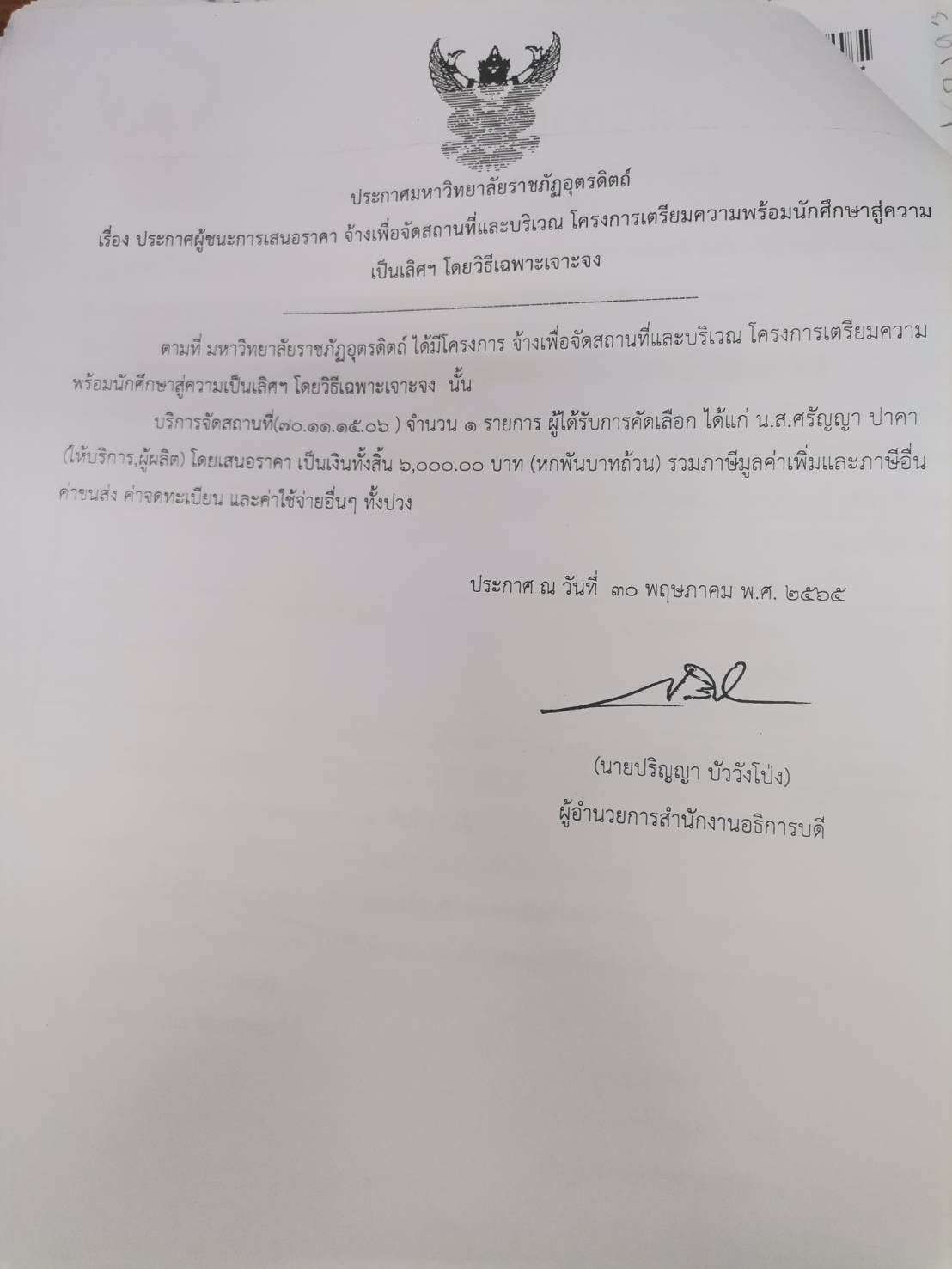 ประกาศมหาวิทยาลัยราชภัฏอุตรดิตถ์

เรื่อง ประกาศผู้ชนะการเสนอราคา จ้างเพื่อจัดสถานที่และบริเวณ โครงการเตรียมความพร้อมนักศึกษาสู่ความเป็นเลิศฯ โดยวิธีเฉพาะเจาะจง

ตามที่ มหาวิทยาลัยราชภัฏอุตรดิตถ์ ได้มีโครงการ จ้างเพื่อจัดสถานที่และบริเวณ โครงการเตรียมความพร้อมนักศึกษาสู่ความเป็นเลิศฯ โดยวิธีเฉพาะเจาะจง นั้น

บริการจัดสถานที่(๗๐.๑๑.๑๕.๐๖ ) จำนวน ๑ รายการ ผู้ได้รับการคัดเลือก ได้แก่ น.ส.ศรัญญา ปาคา (ให้บริการ,ผู้ผลิต) โดยเสนอราคา เป็นเงินทั้งสิ้น ๖,๐๐๐.๐๐ บาท (หกพันบาทถ้วน) รวมภาษีมูลค่าเพิ่มและภาษีอื่น ค่าขนส่ง ค่าจดทะเบียน และค่าใช้จ่ายอื่นๆ ทั้งปวง

ประกาศ ณ วันที่ ๓๐ พฤษภาคม พ.ศ. ๒๕๖๕

(นายปริญญา บัววังโป่ง)
ผู้อำนวยการสำนักงานอธิการบดี